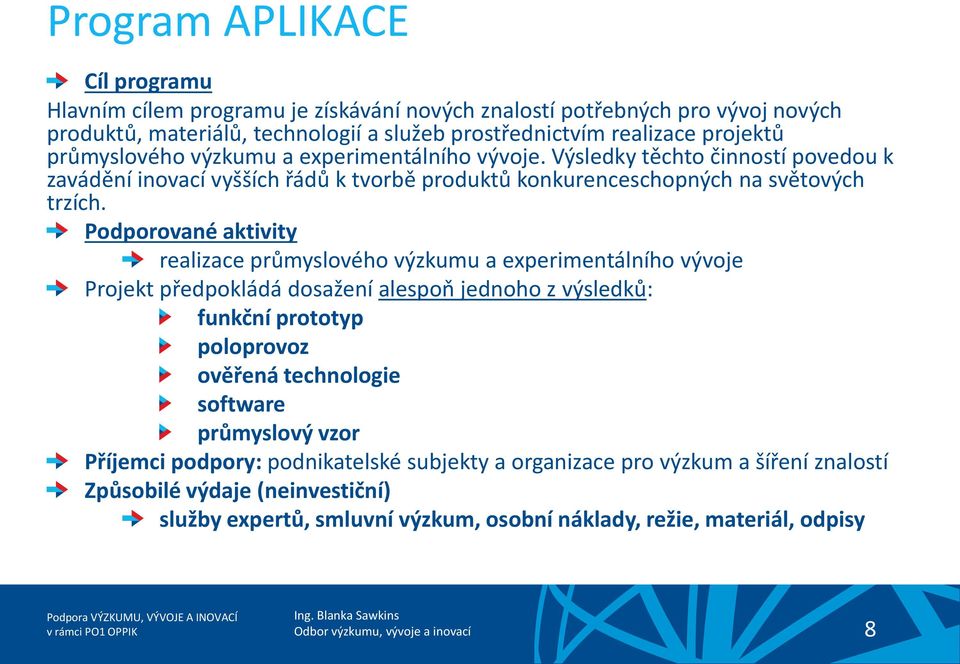 Program APLIKACE

Cíl programu

Hlavním cílem programu je získávání nových znalostí potřebných pro vývoj nových produktů, materiálů, technologií a služeb prostřednictvím realizace projektů průmyslového výzkumu a experimentálního vývoje. Výsledky těchto činností povedou k zavádění inovací vyšších řádů k tvorbě produktů konkurenceschopných na světových trzích.

Podporované aktivity

realizace průmyslového výzkumu a experimentálního vývoje

Projekt předpokládá dosažení alespoň jednoho z výsledků:

funkční prototyp

poloprovoz

ověřená technologie

software

průmyslový vzor

Příjemci podpory: podnikatelské subjekty a organizace pro výzkum a šíření znalostí

Způsobilé výdaje (neinvestiční)

služby expertů, smluvní výzkum, osobní náklady, režie, materiál, odpisy

Podpora VÝZKUMU, VÝVOJE A INOVACÍ v rámci PO1 OPPIK

Ing. Blanka Sawkins
Odbor výzkumu, vývoje a inovací

8